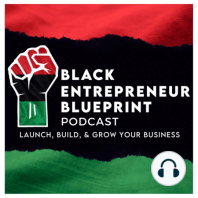 BLACK ENTREPRENEUR BLUEPRINT
PODCAST
LAUNCH, BUILD, & GROW YOUR BUSINESS